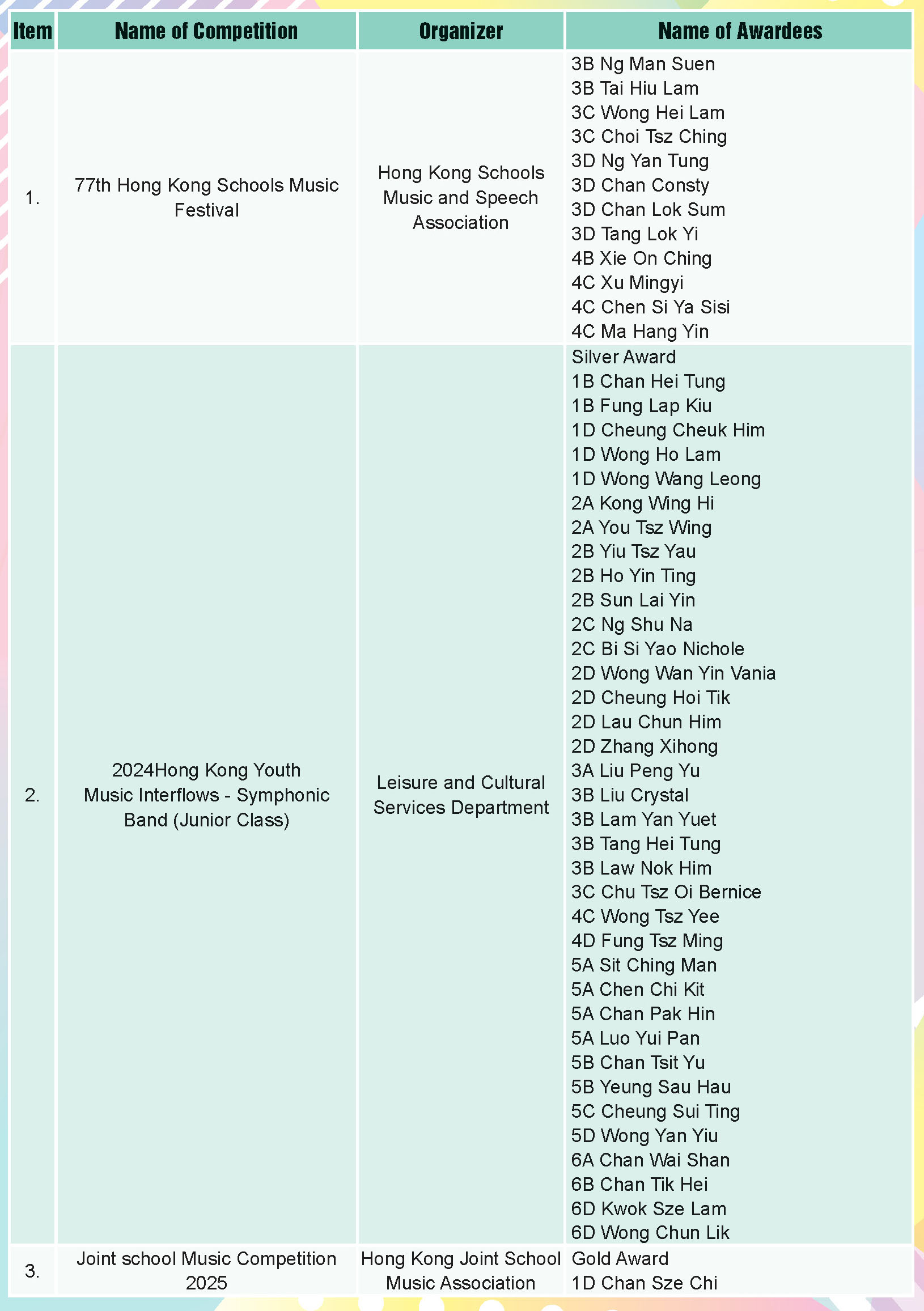 | Item | Name of Competition | Organizer | Name of Awardees |
|---|---|---|---|
| 1. | 77th Hong Kong Schools Music Festival | Hong Kong Schools Music and Speech Association | 3B Ng Man Suen 3B Tai Hiu Lam 3C Wong Hei Lam 3C Choi Tsz Ching 3D Ng Yan Tung 3D Chan Consty 3D Chan Lok Sum 3D Tang Lok Yi 4B Xie On Ching 4C Xu Mingyi 4C Chen Si Ya Sisi 4C Ma Hang Yin |
| 2. | 2024Hong Kong Youth Music Interflows - Symphonic Band (Junior Class) | Leisure and Cultural Services Department | Silver Award 1B Chan Hei Tung 1B Fung Lap Kiu 1D Cheung Cheuk Him 1D Wong Ho Lam 1D Wong Wang Leong 2A Kong Wing Hi 2A You Tsz Wing 2B Yiu Tsz Yau 2B Ho Yin Ting 2B Sun Lai Yin 2C Ng Shu Na 2C Bi Si Yao Nichole 2D Wong Wan Yin Vania 2D Cheung Hoi Tik 2D Lau Chun Him 2D Zhang Xihong 3A Liu Peng Yu 3B Liu Crystal 3B Lam Yan Yuet 3B Tang Hei Tung 3B Law Nok Him 3C Chu Tsz Oi Bernice 4C Wong Tsz Yee 4D Fung Tsz Ming 5A Sit Ching Man 5A Chen Chi Kit 5A Chan Pak Hin 5A Luo Yui Pan 5B Chan Tsit Yu 5B Yeung Sau Hau 5C Cheung Sui Ting 5D Wong Yan Yiu 6A Chan Wai Shan 6B Chan Tik Hei 6D Kwok Sze Lam 6D Wong Chun Lik |
| 3. | Joint school Music Competition 2025 | Hong Kong Joint School Music Association | Gold Award 1D Chan Sze Chi |